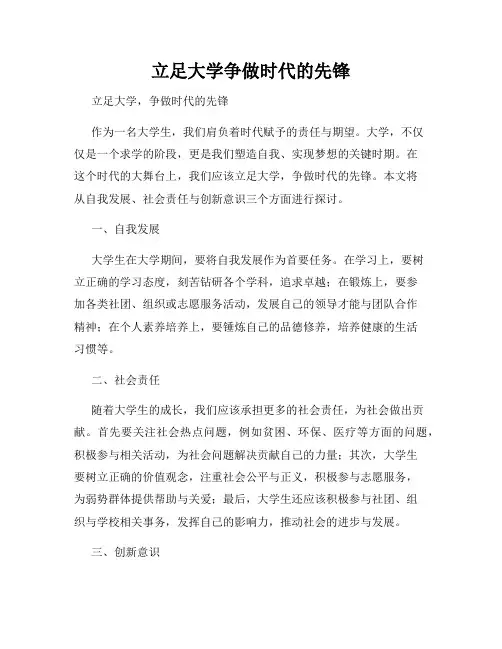 立足大学争做时代的先锋

立足大学，争做时代的先锋

作为一名大学生，我们肩负着时代赋予的责任与期望。大学，不仅仅是一个求学的阶段，更是我们塑造自我、实现梦想的关键时期。在这个时代的大舞台上，我们应该立足大学，争做时代的先锋。本文将从自我发展、社会责任与创新意识三个方面进行探讨。

一、自我发展

大学生在大学期间，要将自我发展作为首要任务。在学习上，要树立正确的学习态度，刻苦钻研各个学科，追求卓越；在锻炼上，要参加各类社团、组织或志愿服务活动，发展自己的领导才能与团队合作精神；在个人素养培养上，要锤炼自己的品德修养，培养健康的生活习惯等。

二、社会责任

随着大学生的成长，我们应该承担更多的社会责任，为社会做出贡献。首先要关注社会热点问题，例如贫困、环保、医疗等方面的问题，积极参与相关活动，为社会问题解决贡献自己的力量；其次，大学生要树立正确的价值观念，注重社会公平与正义，积极参与志愿服务，为弱势群体提供帮助与关爱；最后，大学生还应该积极参与社团、组织与学校相关事务，发挥自己的影响力，推动社会的进步与发展。

三、创新意识